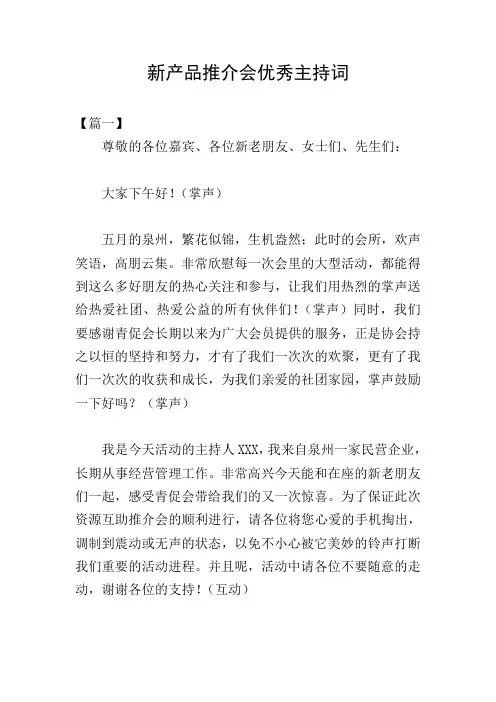 新产品推介会优秀主持词

【篇一】

尊敬的各位嘉宾、各位新老朋友、女士们、先生们：

大家下午好！（掌声）

五月的泉州，繁花似锦，生机盎然；此时的会所，欢声笑语，高朋云集。非常欣慰每一次会里的大型活动，都能得到这么多好朋友的热心关注和参与，让我们用热烈的掌声送给热爱社团、热爱公益的所有伙伴们！（掌声）同时，我们要感谢青促会长期以来为广大会员提供的服务，正是协会持之以恒的坚持和努力，才有了我们一次次的欢聚，更有了我们一次次的收获和成长，为我们亲爱的社团家园，掌声鼓励一下好吗？（掌声）

我是今天活动的主持人 XXX，我来自泉州一家民营企业，长期从事经营管理工作。非常高兴今天能和在座的新老朋友们一起，感受青促会带给我们的又一次惊喜。为了保证此次资源互助推介会的顺利进行，请各位将您心爱的手机掏出，调制到震动或无声的状态，以免不小心被它美妙的铃声打断我们重要的活动进程。并且呢，活动中请各位不要随意的走动，谢谢各位的支持！（互动）